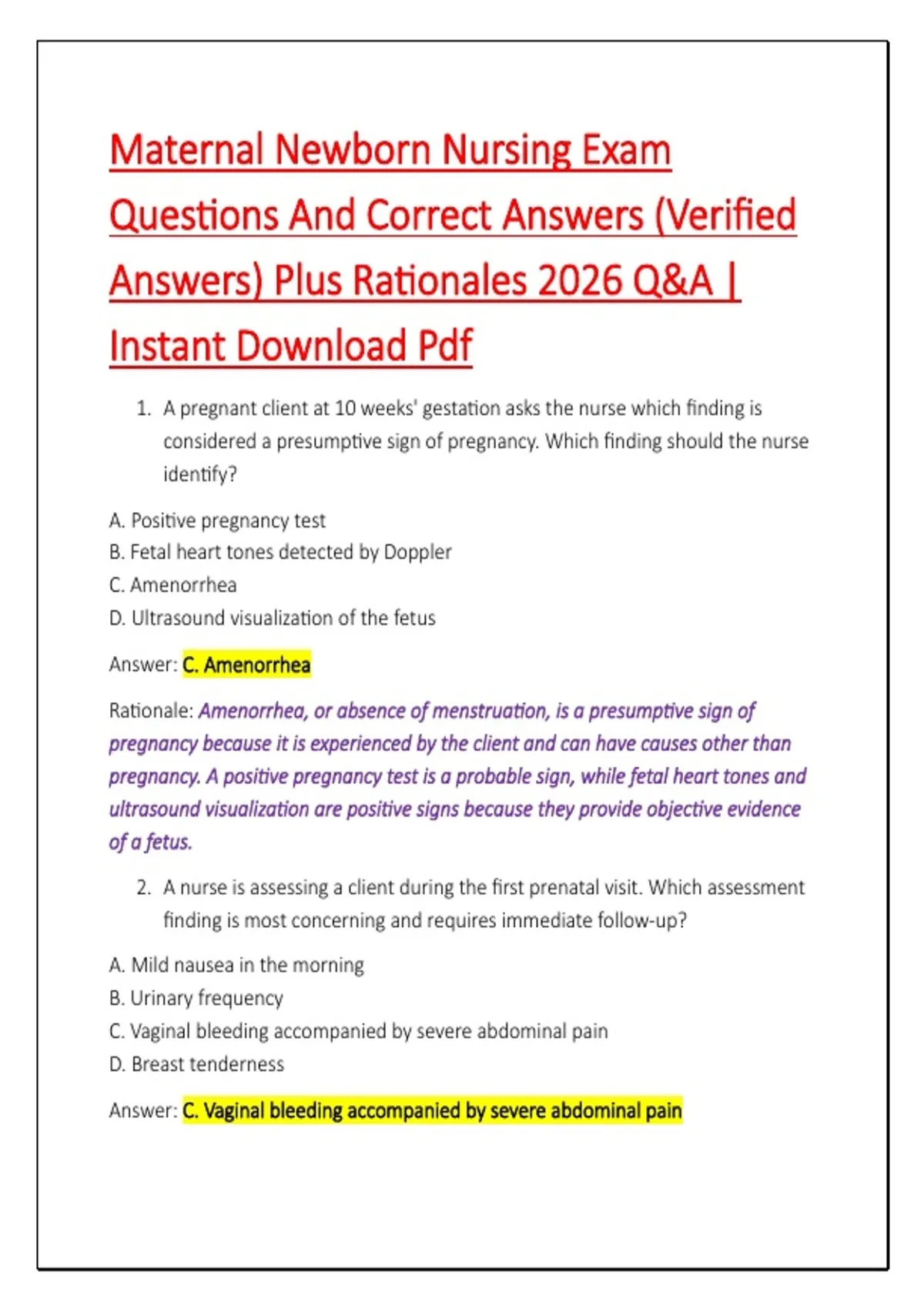 Maternal Newborn Nursing Exam Questions And Correct Answers (Verified Answers) Plus Rationales 2026 Q&A | Instant Download Pdf

1. A pregnant client at 10 weeks' gestation asks the nurse which finding is considered a presumptive sign of pregnancy. Which finding should the nurse identify?

A. Positive pregnancy test
B. Fetal heart tones detected by Doppler
C. Amenorrhea
D. Ultrasound visualization of the fetus

Answer: C. Amenorrhea

Rationale: Amenorrhea, or absence of menstruation, is a presumptive sign of pregnancy because it is experienced by the client and can have causes other than pregnancy. A positive pregnancy test is a probable sign, while fetal heart tones and ultrasound visualization are positive signs because they provide objective evidence of a fetus.

2. A nurse is assessing a client during the first prenatal visit. Which assessment finding is most concerning and requires immediate follow-up?

A. Mild nausea in the morning
B. Urinary frequency
C. Vaginal bleeding accompanied by severe abdominal pain
D. Breast tenderness

Answer: C. Vaginal bleeding accompanied by severe abdominal pain